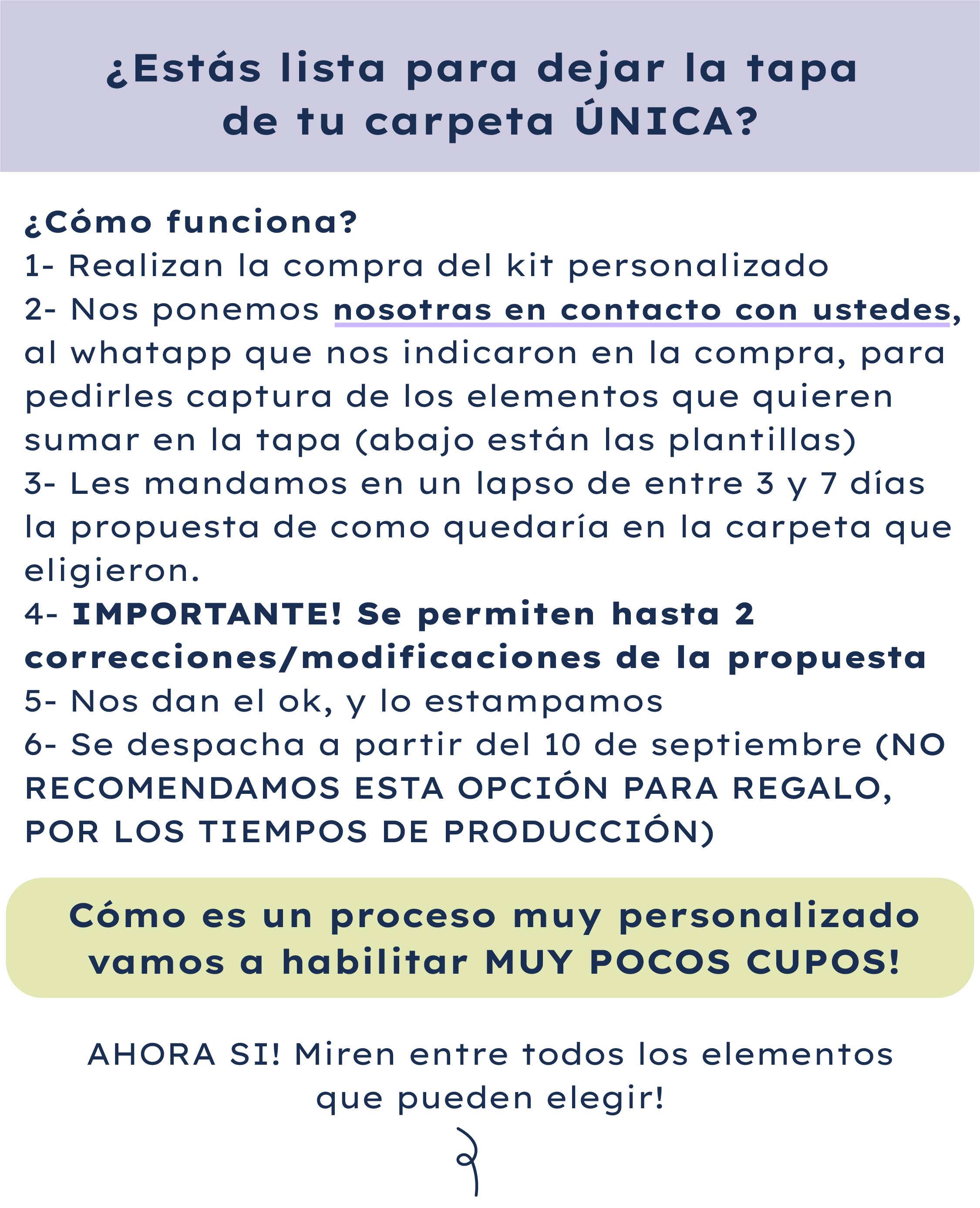 ¿Estás lista para dejar la tapa de tu carpeta ÚNICA?

¿Cómo funciona?
1- Realizan la compra del kit personalizado
2- Nos ponemos nosotras en contacto con ustedes, al whatapp que nos indicaron en la compra, para pedirles captura de los elementos que quieren sumar en la tapa (abajo están las plantillas)
3- Les mandamos en un lapso de entre 3 y 7 días la propuesta de como quedaría en la carpeta que eligieron.
4- IMPORTANTE! Se permiten hasta 2 correcciones/modificaciones de la propuesta
5- Nos dan el ok, y lo estampamos
6- Se despacha a partir del 10 de septiembre (NO RECOMENDAMOS ESTA OPCIÓN PARA REGALO, POR LOS TIEMPOS DE PRODUCCIÓN)

Cómo es un proceso muy personalizado vamos a habilitar MUY POCOS CUPOS!

AHORA SI! Miren entre todos los elementos que pueden elegir!